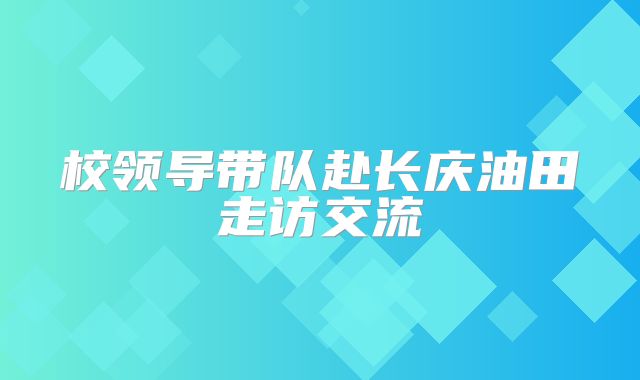 校领导带队赴长庆油田走访交流